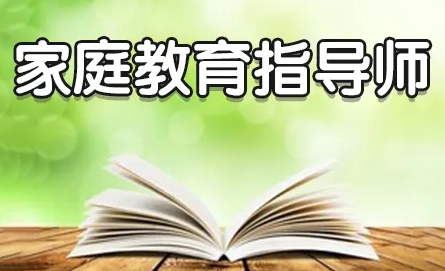 家庭教育指导师